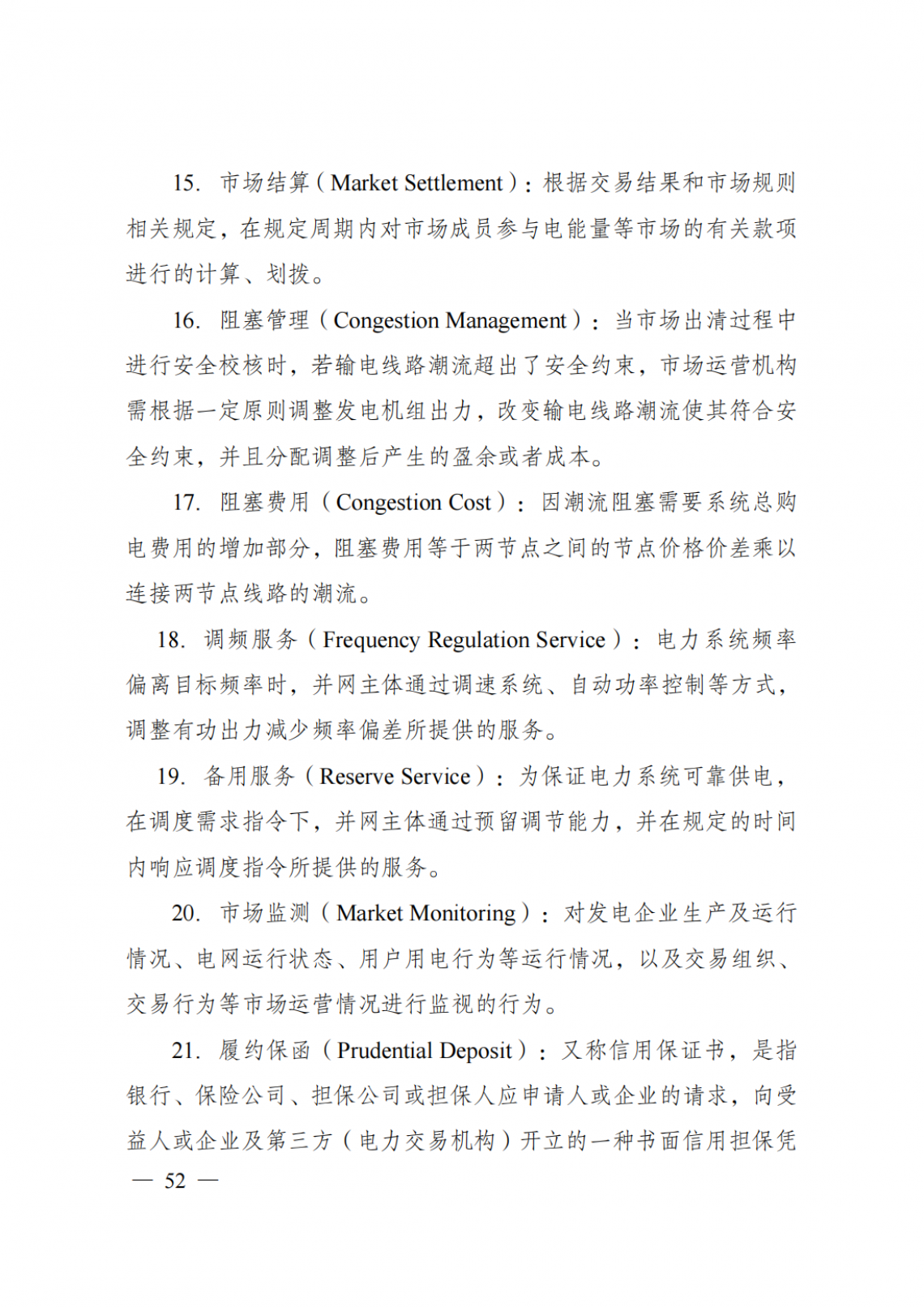 15. 市场结算（Market Settlement）：根据交易结果和市场规则相关规定，在规定周期内对市场成员参与电能量等市场的有关款项进行的计算、划拨。

16. 阻塞管理（Congestion Management）：当市场出清过程中进行安全校核时，若输电线路潮流超出了安全约束，市场运营机构需根据一定原则调整发电机组出力，改变输电线路潮流使其符合安全约束，并且分配调整后产生的盈余或者成本。

17. 阻塞费用（Congestion Cost）：因潮流阻塞需要系统总购电费用的增加部分，阻塞费用等于两节点之间的节点价格价差乘以连接两节点线路的潮流。

18. 调频服务（Frequency Regulation Service）：电力系统频率偏离目标频率时，并网主体通过调速系统、自动功率控制等方式，调整有功出力减少频率偏差所提供的服务。

19. 备用服务（Reserve Service）：为保证电力系统可靠供电，在调度需求指令下，并网主体通过预留调节能力，并在规定的时间内响应调度指令所提供的服务。

20. 市场监测（Market Monitoring）：对发电企业生产及运行情况、电网运行状态、用户用电行为等运行情况，以及交易组织、交易行为等市场运营情况进行监视的行为。

21. 履约保函（Prudential Deposit）：又称信用保证书，是指银行、保险公司、担保公司或担保人应申请人或企业的请求，向受益人或企业及第三方（电力交易机构）开立的一种书面信用担保凭

— 52 —